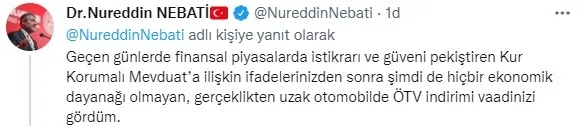 Dr.Nureddin NEBATİ @NureddinNebati · 1d

@NureddinNebati adlı kişiye yanıt olarak

Geçen günlerde finansal piyasalarda istikrarı ve güveni pekiştiren Kur Korumalı Mevduat'a ilişkin ifadelerinizden sonra şimdi de hiçbir ekonomik dayanağı olmayan, gerçeklikten uzak otomobilde ÖTV indirimi vaadinizi gördüm.